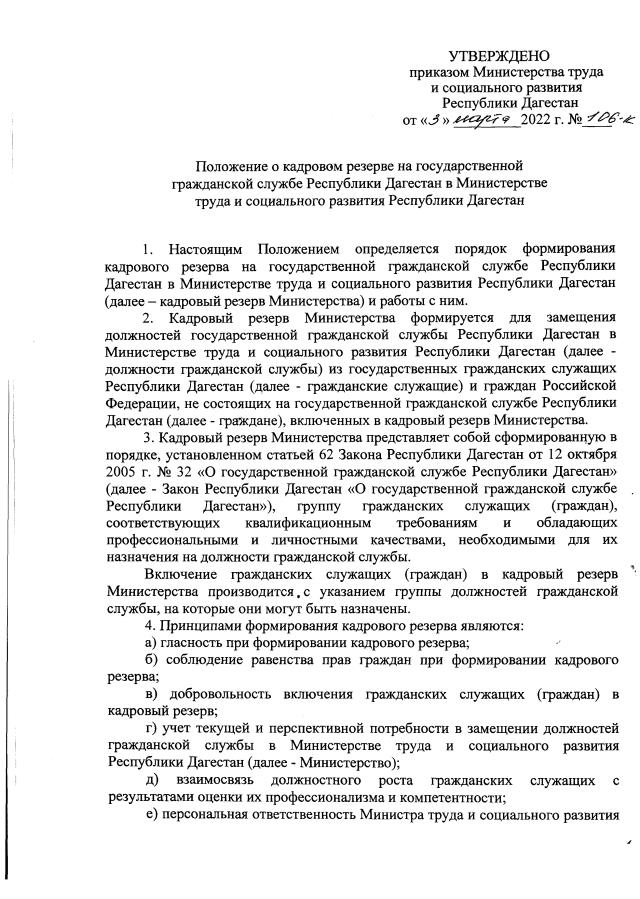 УТВЕРЖДЕНО
приказом Министерства труда
и социального развития
Республики Дагестан
от «3» марта 2022 г. № 106-к

Положение о кадровом резерве на государственной гражданской службе Республики Дагестан в Министерстве труда и социального развития Республики Дагестан

1. Настоящим Положением определяется порядок формирования кадрового резерва на государственной гражданской службе Республики Дагестан в Министерстве труда и социального развития Республики Дагестан (далее – кадровый резерв Министерства) и работы с ним.

2. Кадровый резерв Министерства формируется для замещения должностей государственной гражданской службы Республики Дагестан в Министерстве труда и социального развития Республики Дагестан (далее - должности гражданской службы) из государственных гражданских служащих Республики Дагестан (далее - гражданские служащие) и граждан Российской Федерации, не состоящих на государственной гражданской службе Республики Дагестан (далее - граждане), включенных в кадровый резерв Министерства.

3. Кадровый резерв Министерства представляет собой сформированную в порядке, установленном статьей 62 Закона Республики Дагестан от 12 октября 2005 г. № 32 «О государственной гражданской службе Республики Дагестан» (далее - Закон Республики Дагестан «О государственной гражданской службе Республики Дагестан»), группу гражданских служащих (граждан), соответствующих квалификационным требованиям и обладающих профессиональными и личностными качествами, необходимыми для их назначения на должности гражданской службы.

Включение гражданских служащих (граждан) в кадровый резерв Министерства производится с указанием группы должностей гражданской службы, на которые они могут быть назначены.

4. Принципами формирования кадрового резерва являются:

а) гласность при формировании кадрового резерва;

б) соблюдение равенства прав граждан при формировании кадрового резерва;

в) добровольность включения гражданских служащих (граждан) в кадровый резерв;

г) учет текущей и перспективной потребности в замещении должностей гражданской службы в Министерстве труда и социального развития Республики Дагестан (далее - Министерство);

д) взаимосвязь должностного роста гражданских служащих с результатами оценки их профессионализма и компетентности;

е) персональная ответственность Министра труда и социального развития